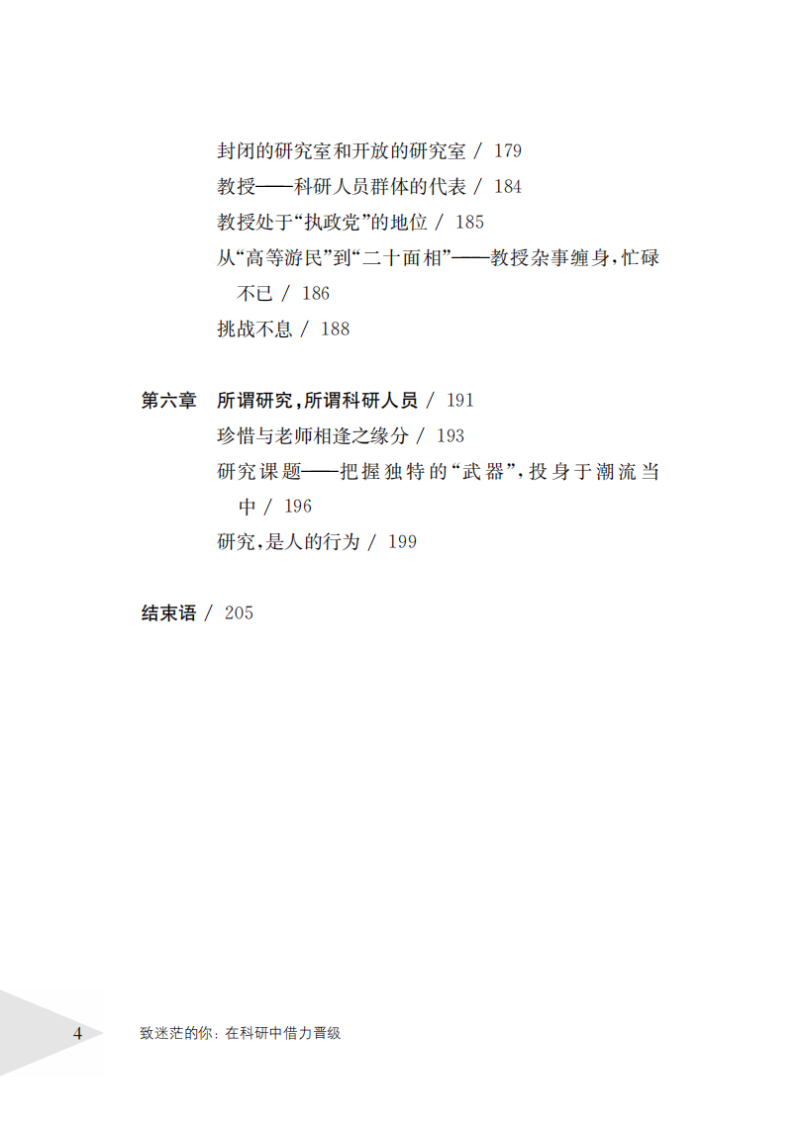 封闭的研究室和开放的研究室 / 179
教授——科研人员群体的代表 / 184
教授处于“执政党”的地位 / 185
从“高等游民”到“二十面相”——教授杂事缠身，忙碌不已 / 186
挑战不息 / 188

第六章 所谓研究，所谓科研人员 / 191
珍惜与老师相逢之缘分 / 193
研究课题——把握独特的“武器”，投身于潮流当中 / 196
研究，是人的行为 / 199

结束语 / 205

4 致迷茫的你：在科研中借力晋级